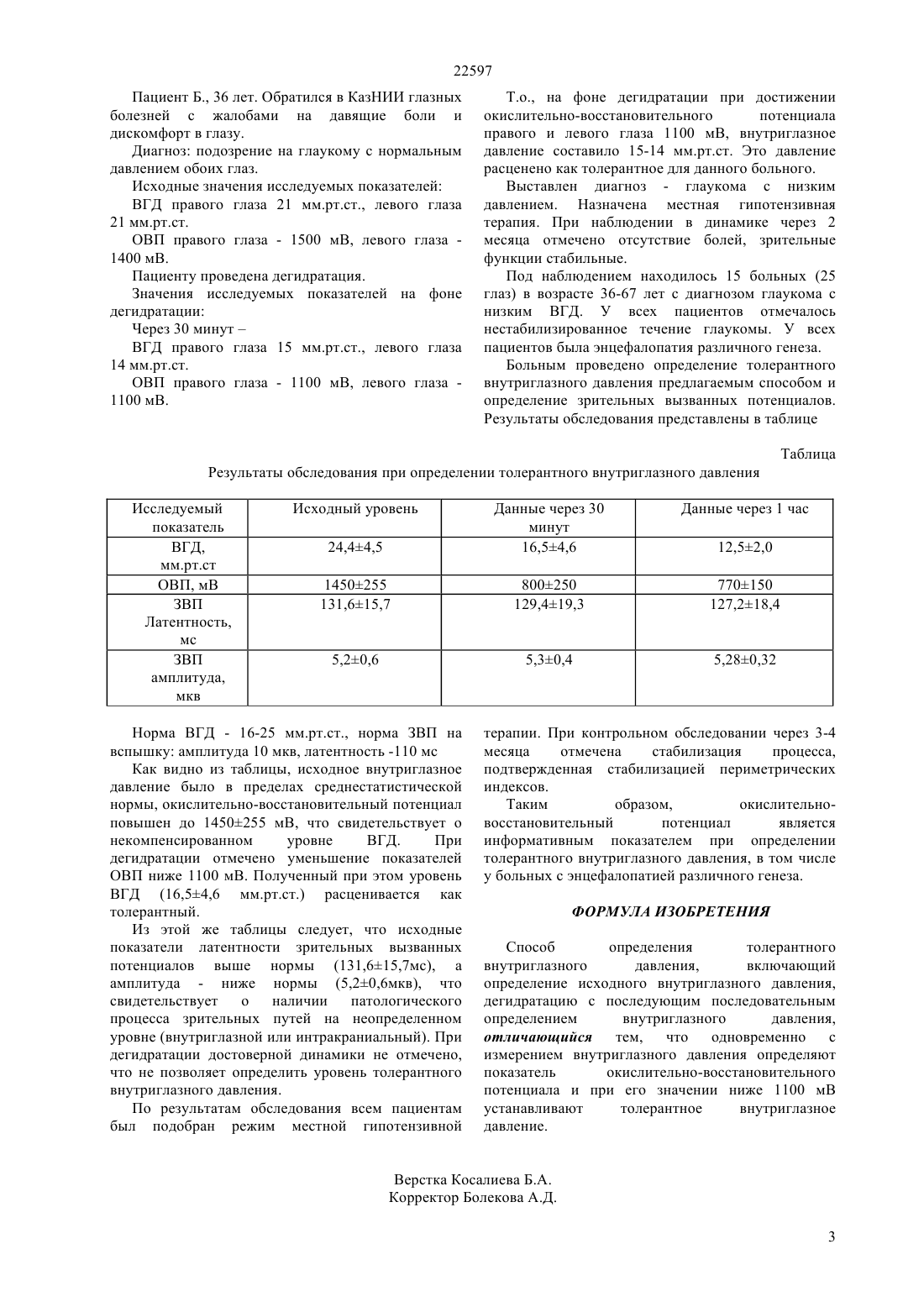 22597

Пациент Б., 36 лет. Обратился в КазНИИ глазных болезней с жалобами на давящие боли и дискомфорт в глазу.

Диагноз: подозрение на глаукому с нормальным давлением обоих глаз.

Исходные значения исследуемых показателей:

ВГД правого глаза 21 мм.рт.ст., левого глаза 21 мм.рт.ст.

ОВП правого глаза - 1500 мВ, левого глаза - 1400 мВ.

Пациенту проведена дегидратация.

Значения исследуемых показателей на фоне дегидратации:

Через 30 минут –

ВГД правого глаза 15 мм.рт.ст., левого глаза 14 мм.рт.ст.

ОВП правого глаза - 1100 мВ, левого глаза - 1100 мВ.

Т.о., на фоне дегидратации при достижении окислительно-восстановительного потенциала правого и левого глаза 1100 мВ, внутриглазное давление составило 15-14 мм.рт.ст. Это давление расценено как толерантное для данного больного.

Выставлен диагноз - глаукома с низким давлением. Назначена местная гипотензивная терапия. При наблюдении в динамике через 2 месяца отмечено отсутствие болей, зрительные функции стабильные.

Под наблюдением находилось 15 больных (25 глаз) в возрасте 36-67 лет с диагнозом глаукома с низким ВГД. У всех пациентов отмечалось нестабилизированное течение глаукомы. У всех пациентов была энцефалопатия различного генеза.

Больным проведено определение толерантного внутриглазного давления предлагаемым способом и определение зрительных вызванных потенциалов. Результаты обследования представлены в таблице

Таблица

Результаты обследования при определении толерантного внутриглазного давления

| Исследуемый показатель | Исходный уровень | Данные через 30 минут | Данные через 1 час |
|---|---|---|---|
| ВГД, мм.рт.ст | 24,4±4,5 | 16,5±4,6 | 12,5±2,0 |
| ОВП, мВ | 1450±255 | 800±250 | 770±150 |
| ЗВП Латентность, мс | 131,6±15,7 | 129,4±19,3 | 127,2±18,4 |
| ЗВП амплитуда, мкв | 5,2±0,6 | 5,3±0,4 | 5,28±0,32 |

Норма ВГД - 16-25 мм.рт.ст., норма ЗВП на вспышку: амплитуда 10 мкв, латентность -110 мс

Как видно из таблицы, исходное внутриглазное давление было в пределах среднестатистической нормы, окислительно-восстановительный потенциал повышен до 1450±255 мВ, что свидетельствует о некомпенсированном уровне ВГД. При дегидратации отмечено уменьшение показателей ОВП ниже 1100 мВ. Полученный при этом уровень ВГД (16,5±4,6 мм.рт.ст.) расценивается как толерантный.

Из этой же таблицы следует, что исходные показатели латентности зрительных вызванных потенциалов выше нормы (131,6±15,7мс), а амплитуда - ниже нормы (5,2±0,6мкв), что свидетельствует о наличии патологического процесса зрительных путей на неопределенном уровне (внутриглазной или интракраниальный). При дегидратации достоверной динамики не отмечено, что не позволяет определить уровень толерантного внутриглазного давления.

По результатам обследования всем пациентам был подобран режим местной гипотензивной терапии. При контрольном обследовании через 3-4 месяца отмечена стабилизация процесса, подтвержденная стабилизацией периметрических индексов.

Таким образом, окислительно-восстановительный потенциал является информативным показателем при определении толерантного внутриглазного давления, в том числе у больных с энцефалопатией различного генеза.

ФОРМУЛА ИЗОБРЕТЕНИЯ

Способ определения толерантного внутриглазного давления, включающий определение исходного внутриглазного давления, дегидратацию с последующим последовательным определением внутриглазного давления, отличающийся тем, что одновременно с измерением внутриглазного давления определяют показатель окислительно-восстановительного потенциала и при его значении ниже 1100 мВ устанавливают толерантное внутриглазное давление.

Верстка Косалиева Б.А.
Корректор Болекова А.Д.

3